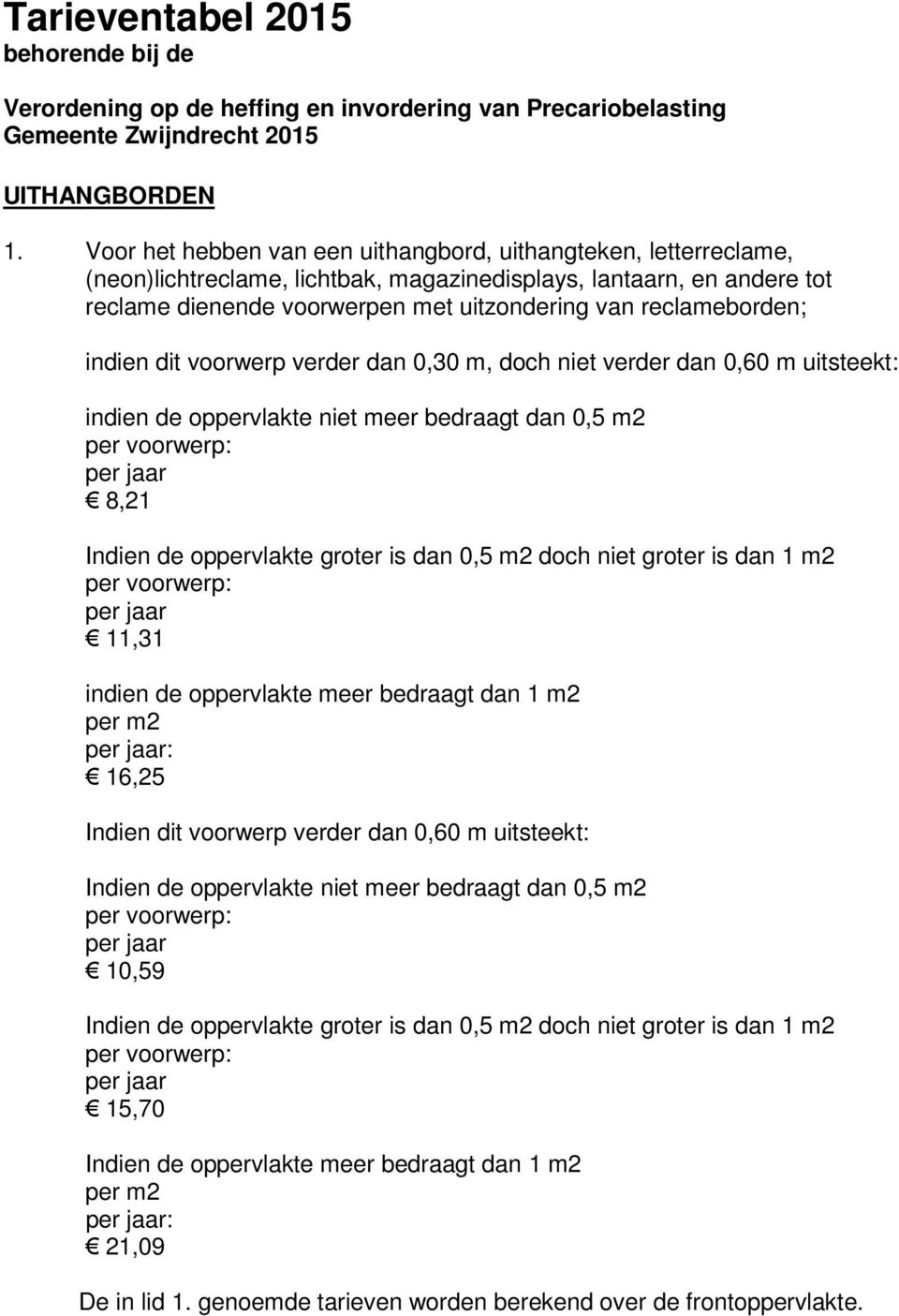 Tarieventabel 2015
behorende bij de

Verordening op de heffing en invordering van Precariobelasting
Gemeente Zwijndrecht 2015

UITHANGBORDEN

1. Voor het hebben van een uithangbord, uithangteken, letterreclame, (neon)lichtreclame, lichtbak, magazinedisplays, lantaarn, en andere tot reclame dienende voorwerpen met uitzondering van reclameborden;

indien dit voorwerp verder dan 0,30 m, doch niet verder dan 0,60 m uitsteekt:

indien de oppervlakte niet meer bedraagt dan 0,5 m2
per voorwerp:
per jaar
€ 8,21

Indien de oppervlakte groter is dan 0,5 m2 doch niet groter is dan 1 m2
per voorwerp:
per jaar
€ 11,31

indien de oppervlakte meer bedraagt dan 1 m2
per m2
per jaar:
€ 16,25

Indien dit voorwerp verder dan 0,60 m uitsteekt:

Indien de oppervlakte niet meer bedraagt dan 0,5 m2
per voorwerp:
per jaar
€ 10,59

Indien de oppervlakte groter is dan 0,5 m2 doch niet groter is dan 1 m2
per voorwerp:
per jaar
€ 15,70

Indien de oppervlakte meer bedraagt dan 1 m2
per m2
per jaar:
€ 21,09

De in lid 1. genoemde tarieven worden berekend over de frontoppervlakte.